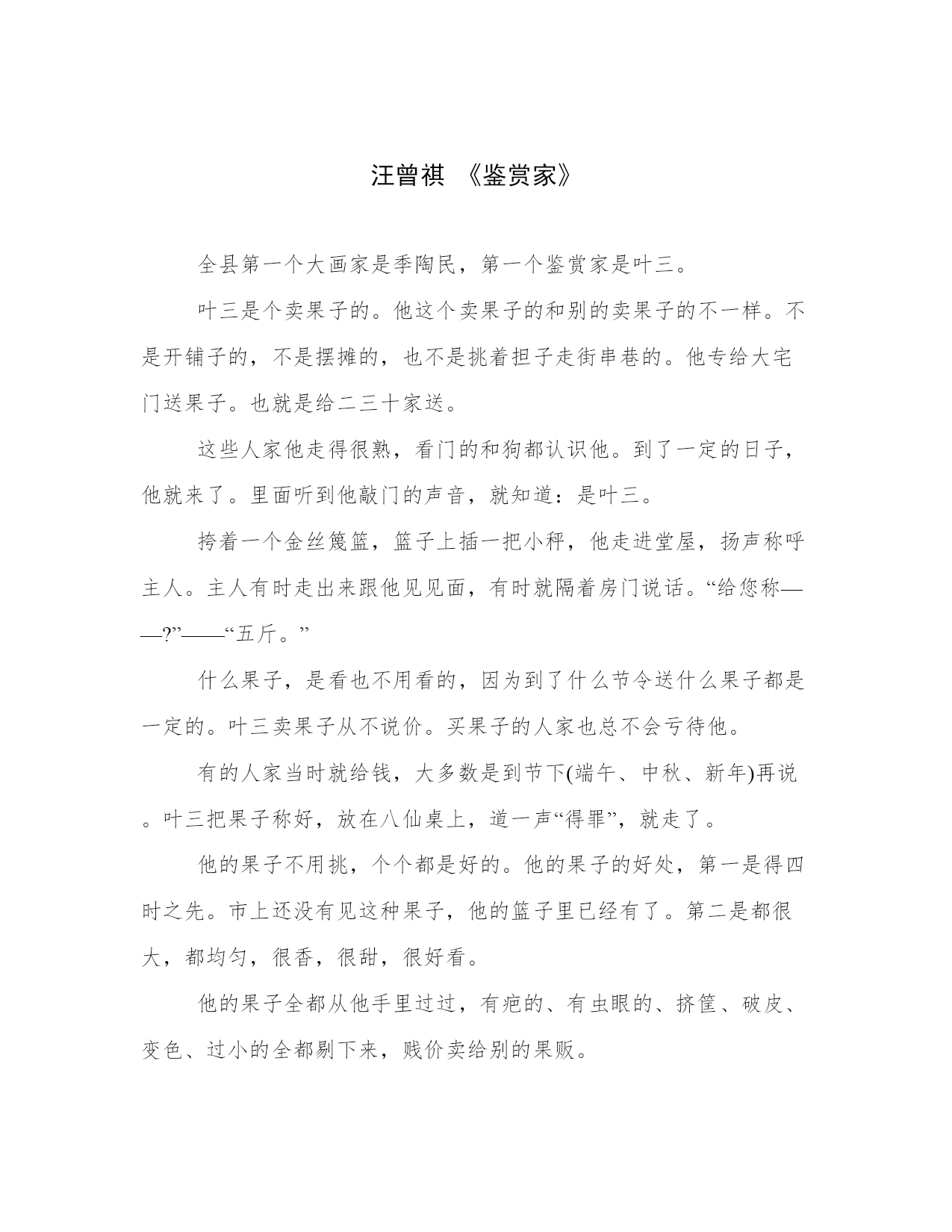 汪曾祺 《鉴赏家》

全县第一个大画家是季陶民，第一个鉴赏家是叶三。

叶三是个卖果子的。他这个卖果子的和别的卖果子的不一样。不是开铺子的，不是摆摊的，也不是挑着担子走街串巷的。他专给大宅门送果子。也就是给二三十家送。

这些人家他走得很熟，看门的和狗都认识他。到了一定的日子，他就来了。里面听到他敲门的声音，就知道：是叶三。

挎着一个金丝篾篮，篮子上插一把小秤，他走进堂屋，扬声称呼主人。主人有时走出来跟他见见面，有时就隔着房门说话。“给您称——?”——“五斤。”

什么果子，是看也不用看的，因为到了什么节令送什么果子都是一定的。叶三卖果子从不说价。买果子的人家也总不会亏待他。

有的人家当时就给钱，大多数是到节下(端午、中秋、新年)再说。叶三把果子称好，放在八仙桌上，道一声“得罪”，就走了。

他的果子不用挑，个个都是好的。他的果子的好处，第一是得四时之先。市上还没有见这种果子，他的篮子里已经有了。第二是都很大，都均匀，很香，很甜，很好看。

他的果子全都从他手里过过，有疤的、有虫眼的、挤筐、破皮、变色、过小的全都剔下来，贱价卖给别的果贩。